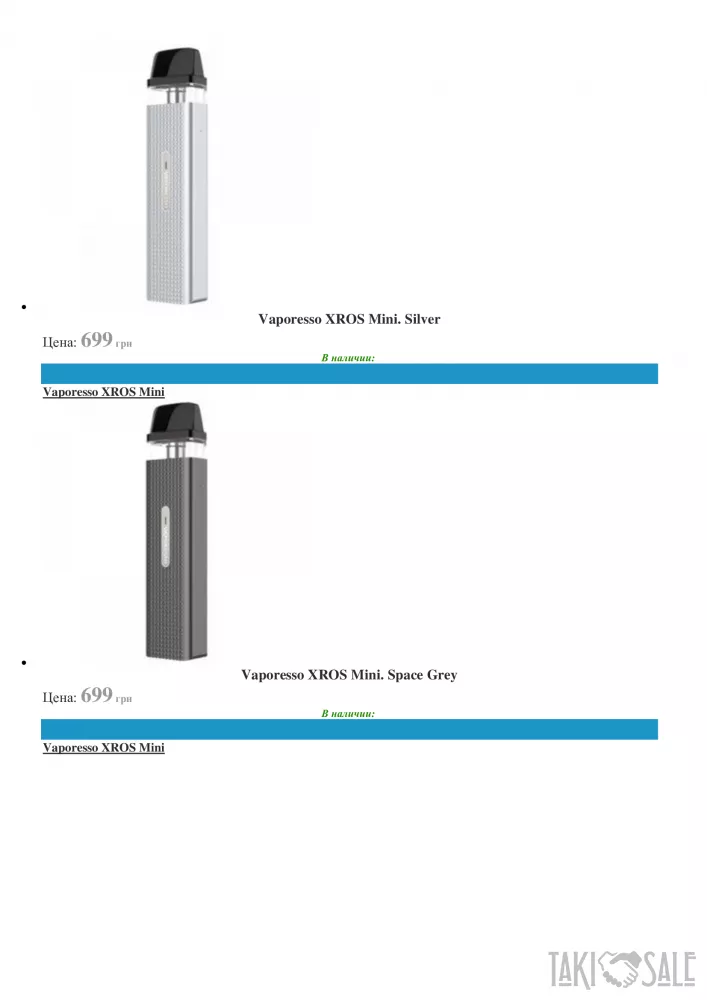 • 
Vaporesso XROS Mini. Silver

Цена: 699 грн

В наличии:

Vaporesso XROS Mini

• 
Vaporesso XROS Mini. Space Grey

Цена: 699 грн

В наличии:

Vaporesso XROS Mini

TAKI SALE